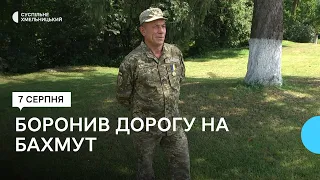 СУСПІЛЬНЕ ХМЕЛЬНИЦЬКИЙ

7 СЕРПНЯ

БОРОНИВ ДОРОГУ НА БАХМУТ